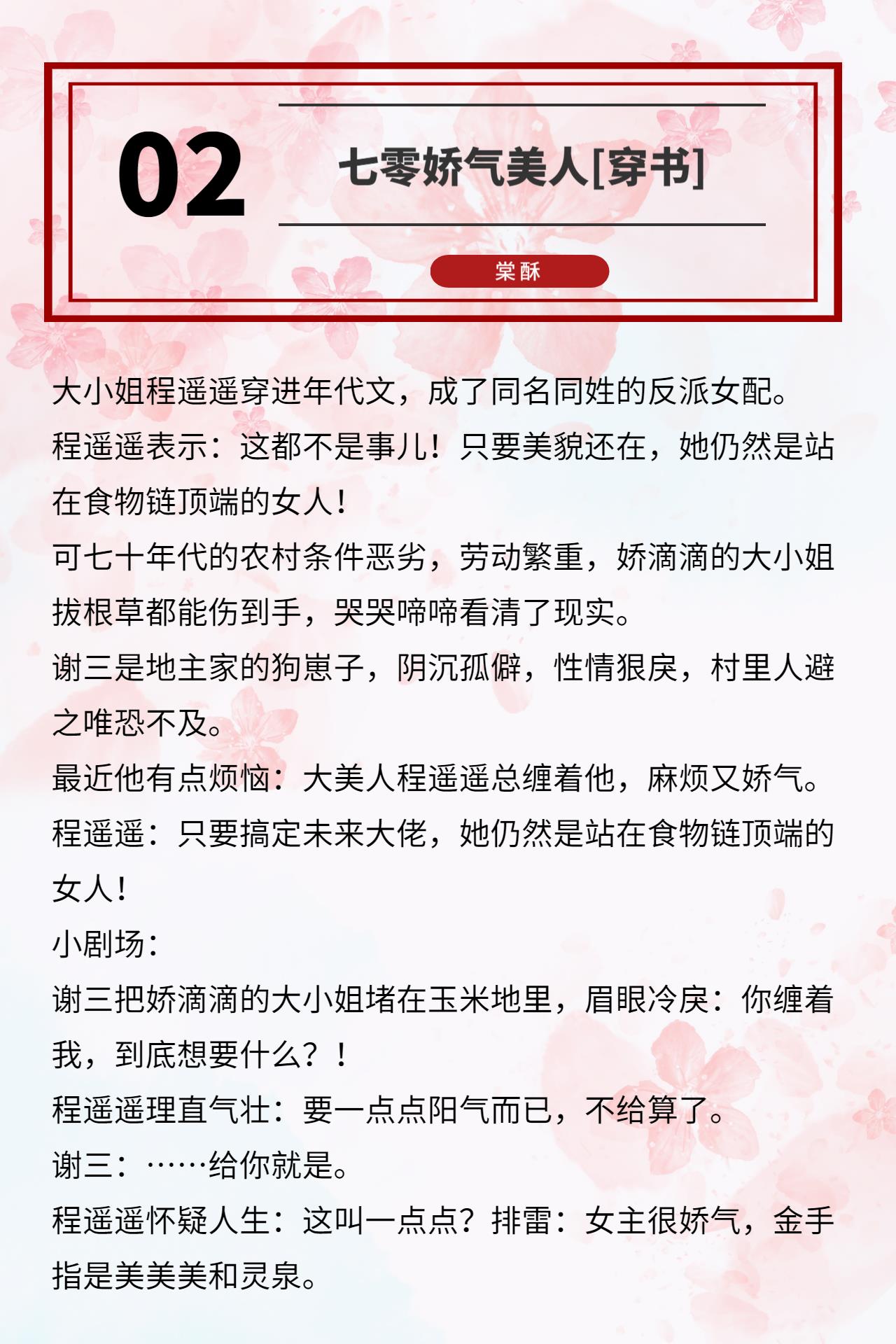 02

七零娇气美人[穿书]

棠酥

大小姐程遥遥穿进年代文，成了同名同姓的反派女配。
程遥遥表示：这都不是事儿！只要美貌还在，她仍然是站在食物链顶端的女人！
可七十年代的农村条件恶劣，劳动繁重，娇滴滴的大小姐拔根草都能伤到手，哭哭啼啼看清了现实。
谢三是地主家的狗崽子，阴沉孤僻，性情狠戾，村里人避之唯恐不及。
最近他有点烦恼：大美人程遥遥总缠着他，麻烦又娇气。
程遥遥：只要搞定未来大佬，她仍然是站在食物链顶端的女人！
小剧场：
谢三把娇滴滴的大小姐堵在玉米地里，眉眼冷戾：你缠着我，到底想要什么？！
程遥遥理直气壮：要一点点阳气而已，不给算了。
谢三：……给你就是。
程遥遥怀疑人生：这叫一点点？排雷：女主很娇气，金手指是美美美和灵泉。